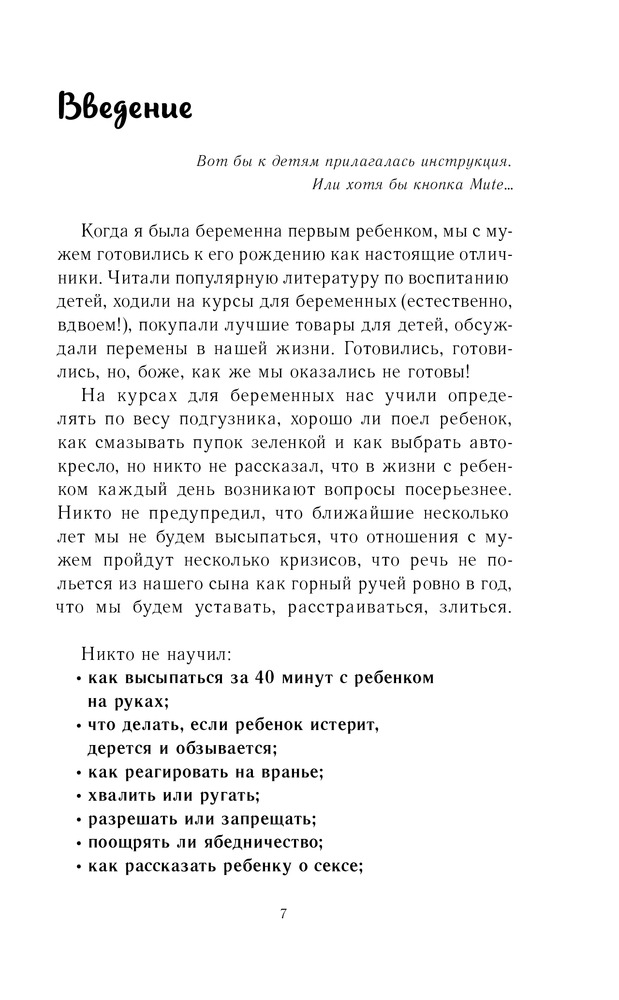 Введение

Вот бы к детям прилагалась инструкция.
Или хотя бы кнопка Mute…

Когда я была беременна первым ребенком, мы с мужем готовились к его рождению как настоящие отличники. Читали популярную литературу по воспитанию детей, ходили на курсы для беременных (естественно, вдвоем!), покупали лучшие товары для детей, обсуждали перемены в нашей жизни. Готовились, готовились, но, боже, как же мы оказались не готовы!

На курсах для беременных нас учили определять по весу подгузника, хорошо ли поел ребенок, как смазывать пупок зеленкой и как выбрать автокресло, но никто не рассказал, что в жизни с ребенком каждый день возникают вопросы посерьезнее. Никто не предупредил, что ближайшие несколько лет мы не будем высыпаться, что отношения с мужем пройдут несколько кризисов, что речь не польется из нашего сына как горный ручей ровно в год, что мы будем уставать, расстраиваться, злиться.

Никто не научил:
• как высыпаться за 40 минут с ребенком на руках;
• что делать, если ребенок истерит, дерется и обзывается;
• как реагировать на вранье;
• хвалить или ругать;
• разрешать или запрещать;
• поощрять ли ябедничество;
• как рассказать ребенку о сексе;

7